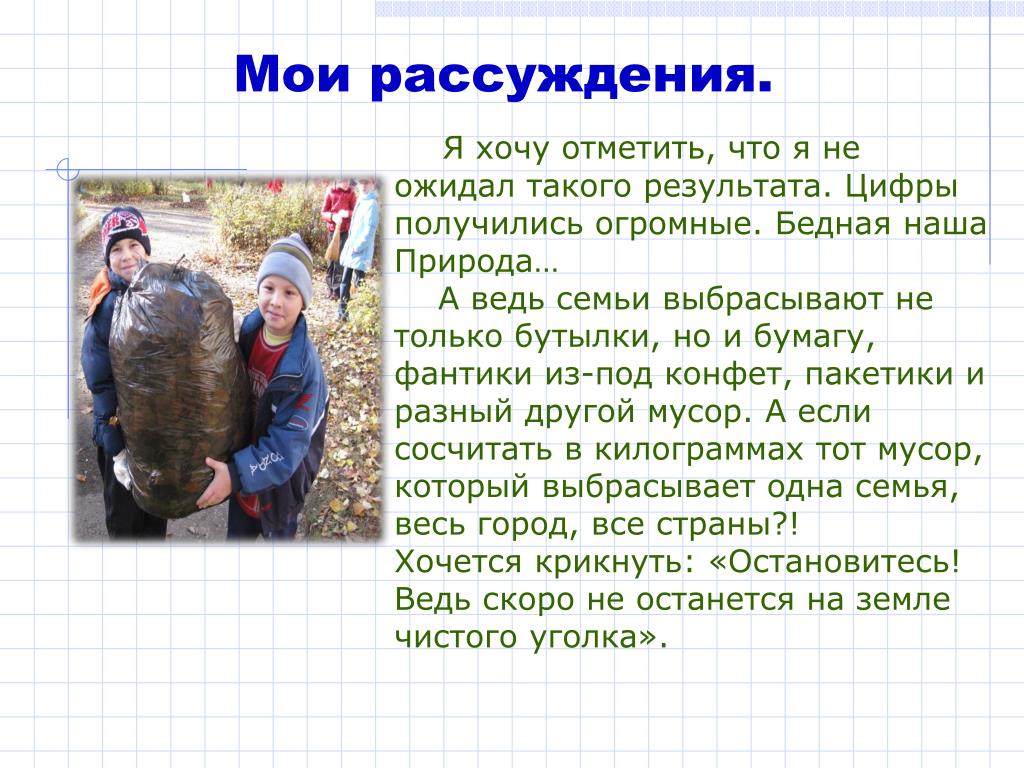 Мои рассуждения.

Я хочу отметить, что я не ожидал такого результата. Цифры получились огромные. Бедная наша Природа…

А ведь семьи выбрасывают не только бутылки, но и бумагу, фантики из-под конфет, пакетики и разный другой мусор. А если сосчитать в килограммах тот мусор, который выбрасывает одна семья, весь город, все страны?!
Хочется крикнуть: «Остановитесь! Ведь скоро не останется на земле чистого уголка».